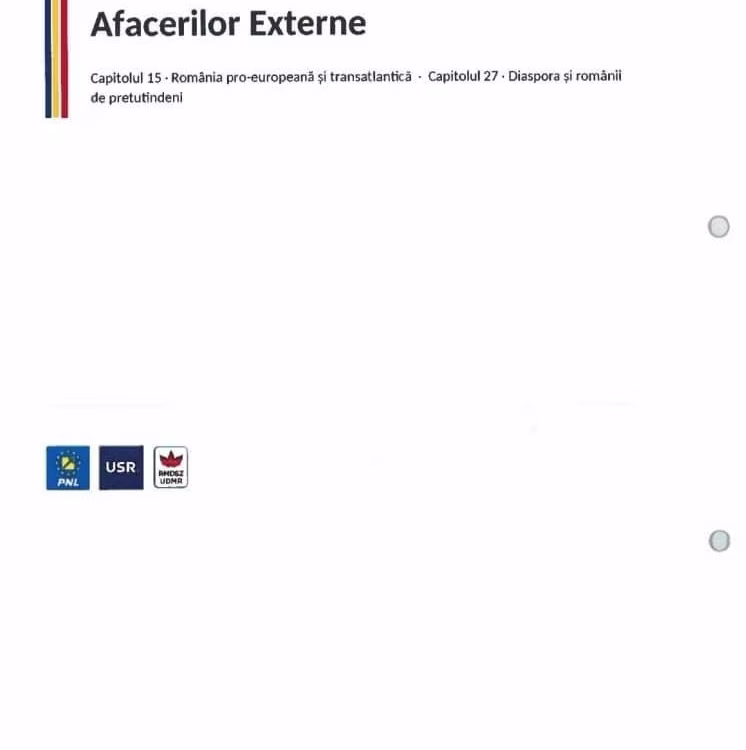 Afacerilor Externe

Capitolul 15 · România pro-europeană și transatlantică · Capitolul 27 · Diaspora și românii de pretutindeni

PNL
USR
RMDSZ
UDMR